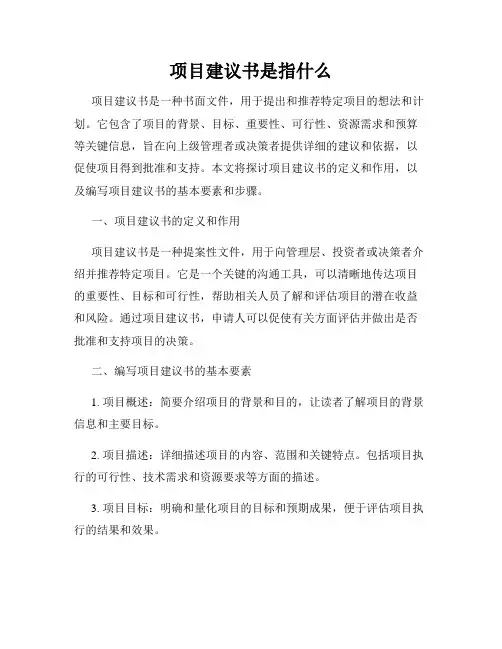 项目建议书是指什么

项目建议书是一种书面文件，用于提出和推荐特定项目的想法和计划。它包含了项目的背景、目标、重要性、可行性、资源需求和预算等关键信息，旨在向上级管理者或决策者提供详细的建议和依据，以促使项目得到批准和支持。本文将探讨项目建议书的定义和作用，以及编写项目建议书的基本要素和步骤。

一、项目建议书的定义和作用

项目建议书是一种提案性文件，用于向管理层、投资者或决策者介绍并推荐特定项目。它是一个关键的沟通工具，可以清晰地传达项目的重要性、目标和可行性，帮助相关人员了解和评估项目的潜在收益和风险。通过项目建议书，申请人可以促使有关方面评估并做出是否批准和支持项目的决策。

二、编写项目建议书的基本要素

1. 项目概述：简要介绍项目的背景和目的，让读者了解项目的背景信息和主要目标。

2. 项目描述：详细描述项目的内容、范围和关键特点。包括项目执行的可行性、技术需求和资源要求等方面的描述。

3. 项目目标：明确和量化项目的目标和预期成果，便于评估项目执行的结果和效果。